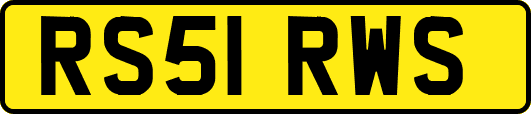 RS51 RWS